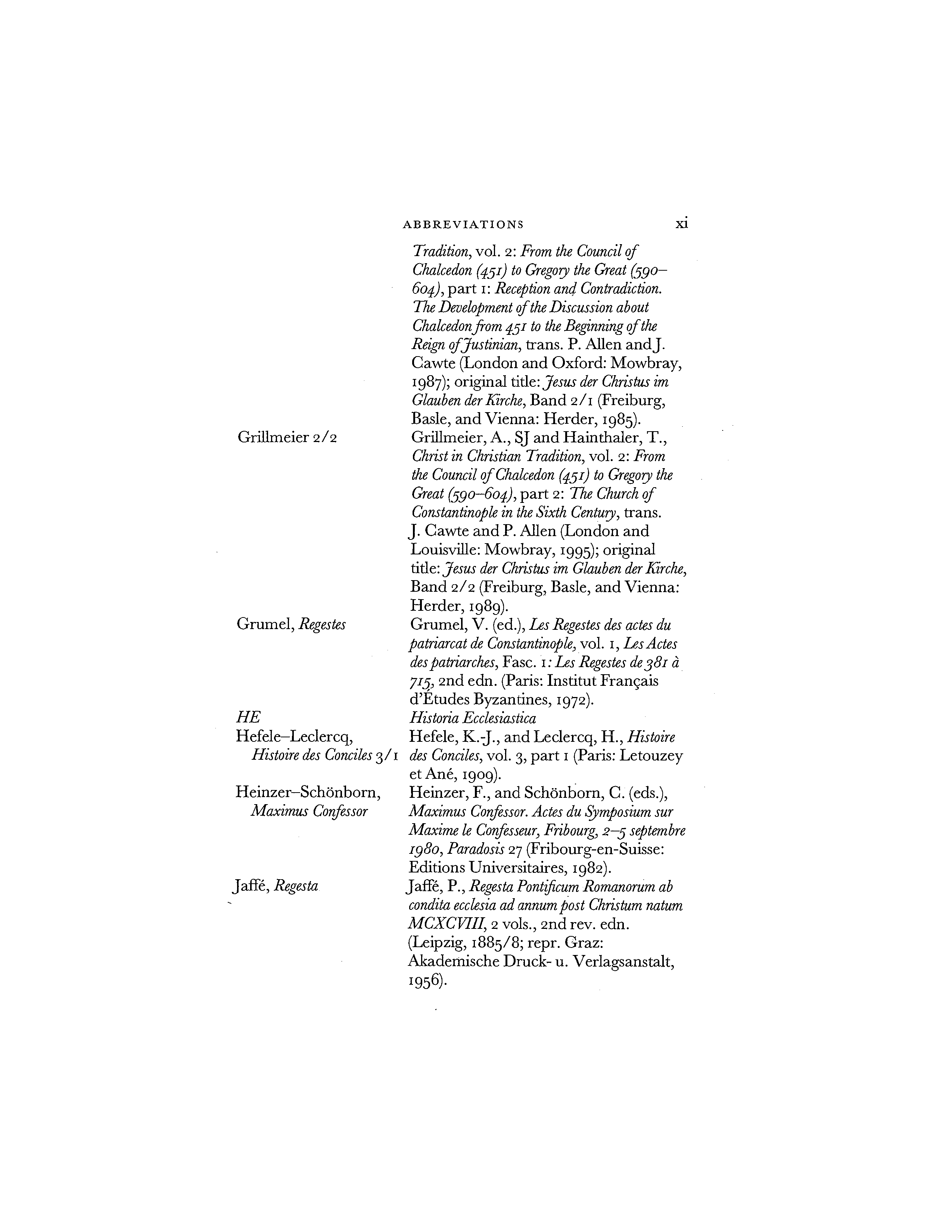 ABBREVIATIONS xi

Tradition, vol. 2: From the Council of Chalcedon (451) to Gregory the Great (590–604), part 1: Reception and Contradiction. The Development of the Discussion about Chalcedon from 451 to the Beginning of the Reign of Justinian, trans. P. Allen and J. Cawte (London and Oxford: Mowbray, 1987); original title: Jesus der Christus im Glauben der Kirche, Band 2/1 (Freiburg, Basle, and Vienna: Herder, 1985).

Grillmeier 2/2

Grillmeier, A., SJ and Hainthaler, T., Christ in Christian Tradition, vol. 2: From the Council of Chalcedon (451) to Gregory the Great (590–604), part 2: The Church of Constantinople in the Sixth Century, trans. J. Cawte and P. Allen (London and Louisville: Mowbray, 1995); original title: Jesus der Christus im Glauben der Kirche, Band 2/2 (Freiburg, Basle, and Vienna: Herder, 1989).

Grumel, Regestes

Grumel, V. (ed.), Les Regestes des actes du patriarcat de Constantinople, vol. 1, Les Actes des patriarches, Fasc. 1: Les Regestes de 381 à 715, 2nd edn. (Paris: Institut Français d'Études Byzantines, 1972).

HE

Historia Ecclesiastica

Hefele–Leclercq, Histoire des Conciles 3/1

Hefele, K.-J., and Leclercq, H., Histoire des Conciles, vol. 3, part 1 (Paris: Letouzey et Ané, 1909).

Heinzer–Schönborn, Maximus Confessor

Heinzer, F., and Schönborn, C. (eds.), Maximus Confessor. Actes du Symposium sur Maxime le Confesseur, Fribourg, 2–5 septembre 1980, Paradosis 27 (Fribourg-en-Suisse: Editions Universitaires, 1982).

Jaffé, Regesta

Jaffé, P., Regesta Pontificum Romanorum ab condita ecclesia ad annum post Christum natum MCXCVIII, 2 vols., 2nd rev. edn. (Leipzig, 1885/8; repr. Graz: Akademische Druck- u. Verlagsanstalt, 1956).